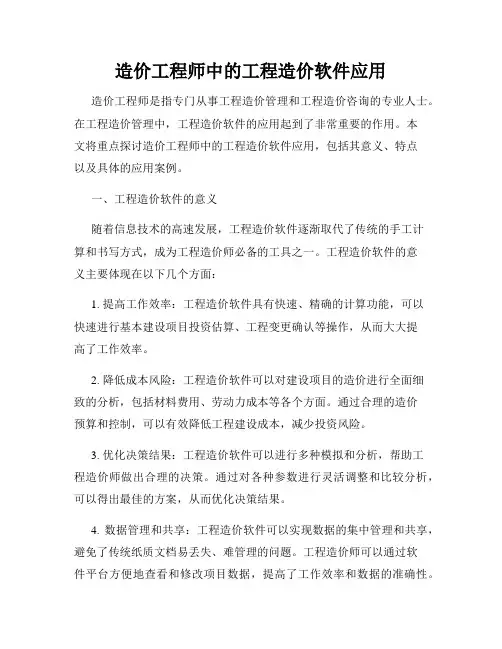 造价工程师中的工程造价软件应用

造价工程师是指专门从事工程造价管理和工程造价咨询的专业人士。在工程造价管理中，工程造价软件的应用起到了非常重要的作用。本文将重点探讨造价工程师中的工程造价软件应用，包括其意义、特点以及具体的应用案例。

一、工程造价软件的意义

随着信息技术的高速发展，工程造价软件逐渐取代了传统的手工计算和书写方式，成为工程造价师必备的工具之一。工程造价软件的意义主要体现在以下几个方面：

1. 提高工作效率：工程造价软件具有快速、精确的计算功能，可以快速进行基本建设项目投资估算、工程变更确认等操作，从而大大提高了工作效率。

2. 降低成本风险：工程造价软件可以对建设项目的造价进行全面细致的分析，包括材料费用、劳动力成本等各个方面。通过合理的造价预算和控制，可以有效降低工程建设成本，减少投资风险。

3. 优化决策结果：工程造价软件可以进行多种模拟和分析，帮助工程造价师做出合理的决策。通过对各种参数进行灵活调整和比较分析，可以得出最佳的方案，从而优化决策结果。

4. 数据管理和共享：工程造价软件可以实现数据的集中管理和共享，避免了传统纸质文档易丢失、难管理的问题。工程造价师可以通过软件平台方便地查看和修改项目数据，提高了工作效率和数据的准确性。